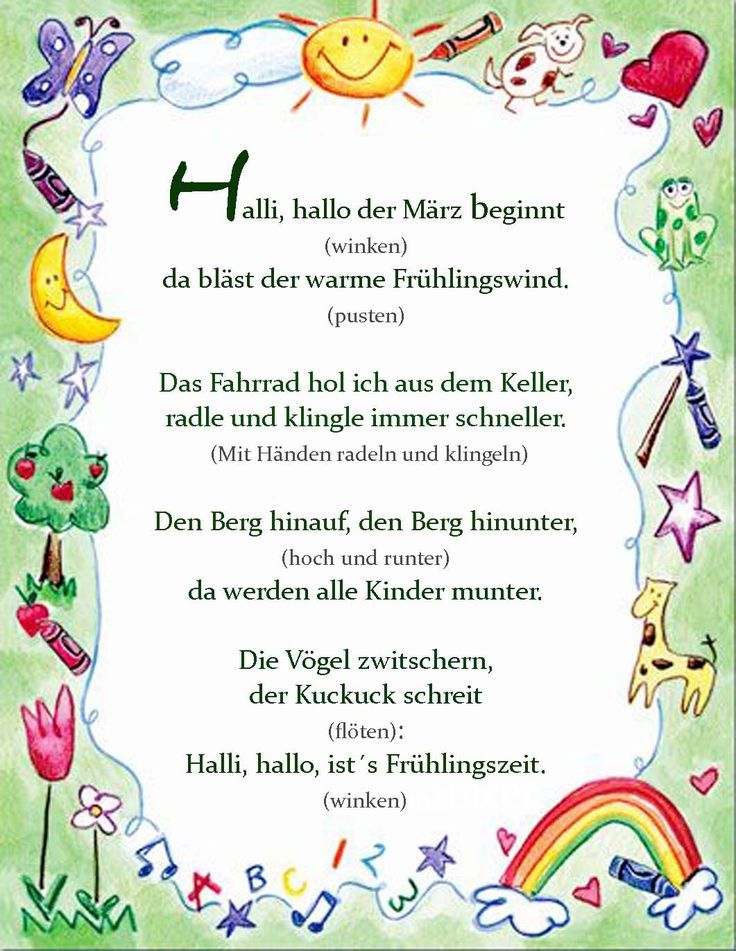 Halli, hallo der März beginnt
(winken)
da bläst der warme Frühlingswind.
(pusten)

Das Fahrrad hol ich aus dem Keller,
radle und klingle immer schneller.
(Mit Händen radeln und klingeln)

Den Berg hinauf, den Berg hinunter,
(hoch und runter)
da werden alle Kinder munter.

Die Vögel zwitschern,
der Kuckuck schreit
(flöten):
Halli, hallo, ist´s Frühlingszeit.
(winken)

A B C 1 2 W